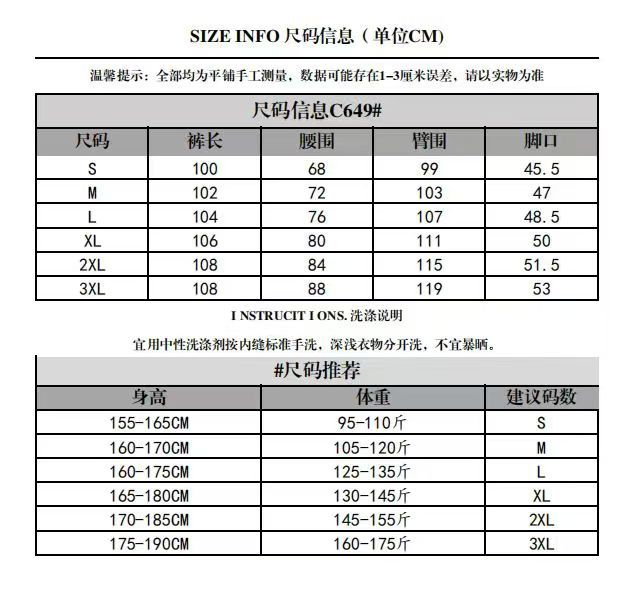 SIZE INFO 尺码信息（单位CM)

温馨提示：全部均为平铺手工测量，数据可能存在1-3厘米误差，请以实物为准

尺码信息C649#

| 尺码 | 裤长 | 腰围 | 臀围 | 脚口 |
|---|---|---|---|---|
| S | 100 | 68 | 99 | 45.5 |
| M | 102 | 72 | 103 | 47 |
| L | 104 | 76 | 107 | 48.5 |
| XL | 106 | 80 | 111 | 50 |
| 2XL | 108 | 84 | 115 | 51.5 |
| 3XL | 108 | 88 | 119 | 53 |

I NSTRUCIT I ONS.洗涤说明

宜用中性洗涤剂按内缝标准手洗，深浅衣物分开洗，不宜暴晒。

#尺码推荐

| 身高 | 体重 | 建议码数 |
|---|---|---|
| 155-165CM | 95-110斤 | S |
| 160-170CM | 105-120斤 | M |
| 160-175CM | 125-135斤 | L |
| 165-180CM | 130-145斤 | XL |
| 170-185CM | 145-155斤 | 2XL |
| 175-190CM | 160-175斤 | 3XL |